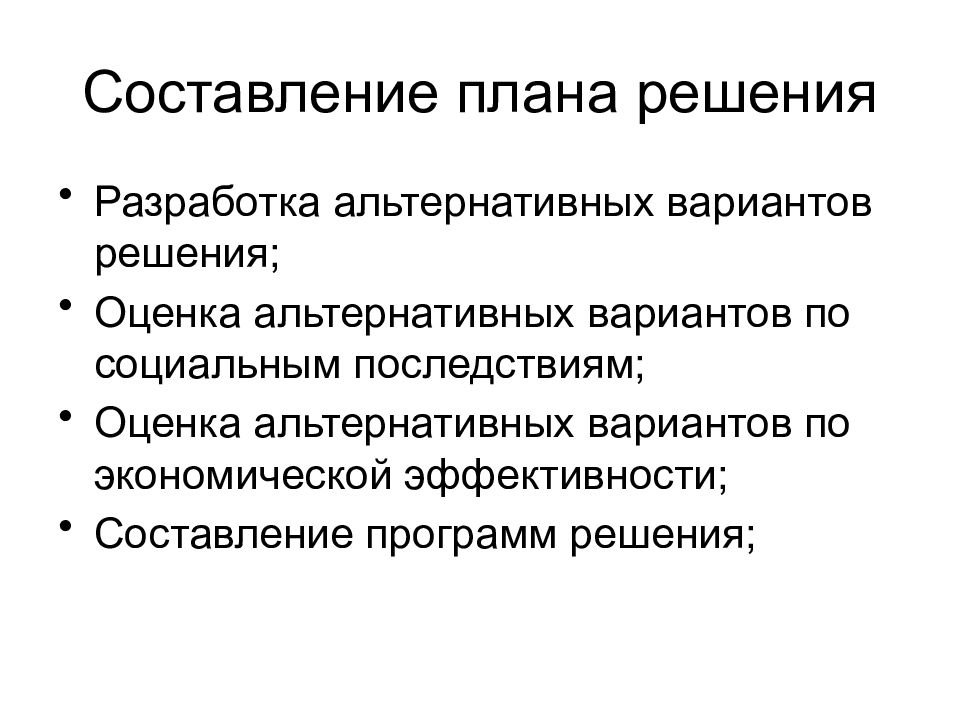 Составление плана решения

• Разработка альтернативных вариантов решения;
• Оценка альтернативных вариантов по социальным последствиям;
• Оценка альтернативных вариантов по экономической эффективности;
• Составление программ решения;